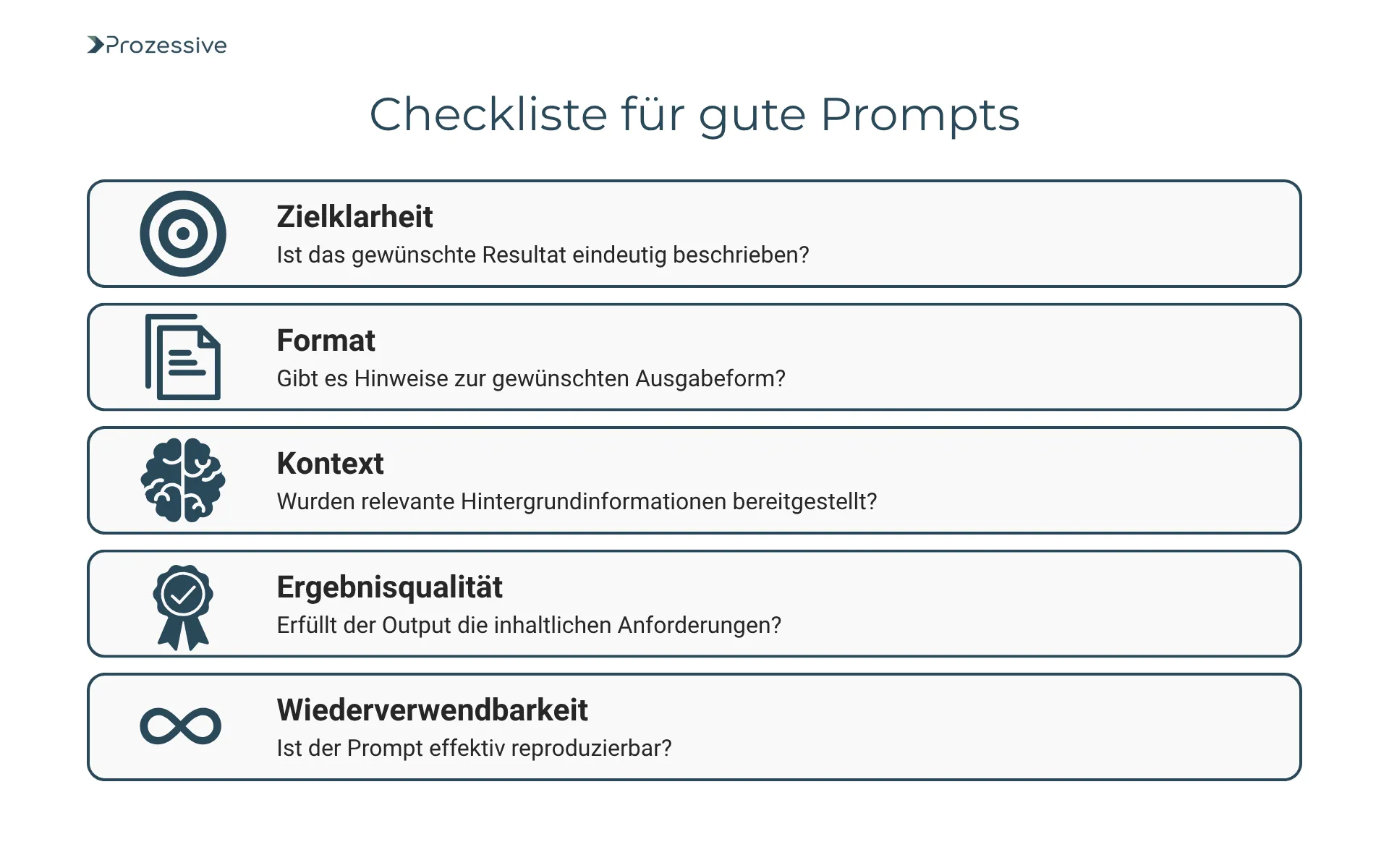 Prozessive

Checkliste für gute Prompts

Zielklarheit
Ist das gewünschte Resultat eindeutig beschrieben?

Format
Gibt es Hinweise zur gewünschten Ausgabeform?

Kontext
Wurden relevante Hintergrundinformationen bereitgestellt?

Ergebnisqualität
Erfüllt der Output die inhaltlichen Anforderungen?

Wiederverwendbarkeit
Ist der Prompt effektiv reproduzierbar?